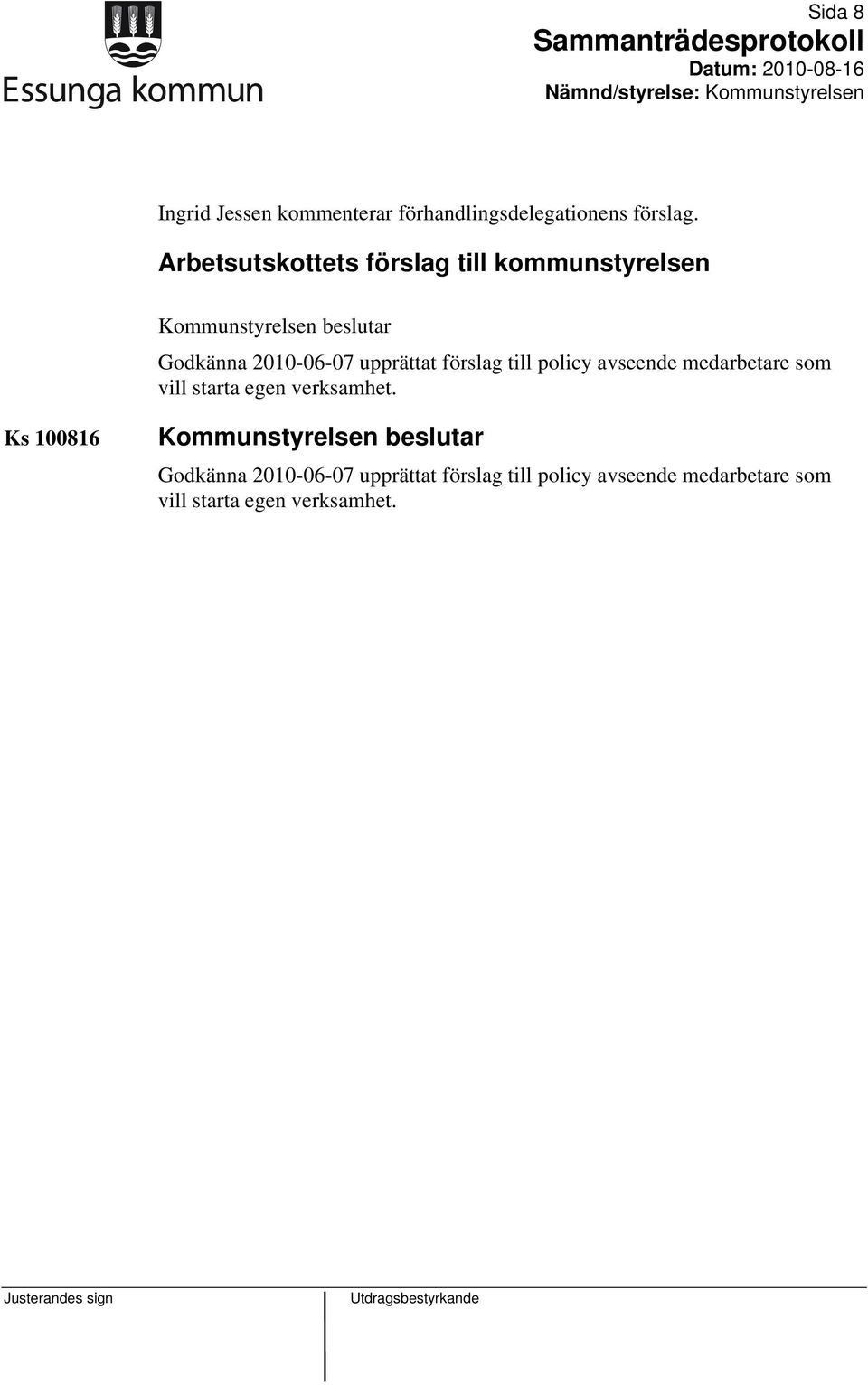 Essunga kommun

Sida 8
Sammanträdesprotokoll
Datum: 2010-08-16
Nämnd/styrelse: Kommunstyrelsen

Ingrid Jessen kommenterar förhandlingsdelegationens förslag.

Arbetsutskottets förslag till kommunstyrelsen

Kommunstyrelsen beslutar

Godkänna 2010-06-07 upprättat förslag till policy avseende medarbetare som vill starta egen verksamhet.

Ks 100816

Kommunstyrelsen beslutar

Godkänna 2010-06-07 upprättat förslag till policy avseende medarbetare som vill starta egen verksamhet.

Justerandes sign

Utdragsbestyrkande